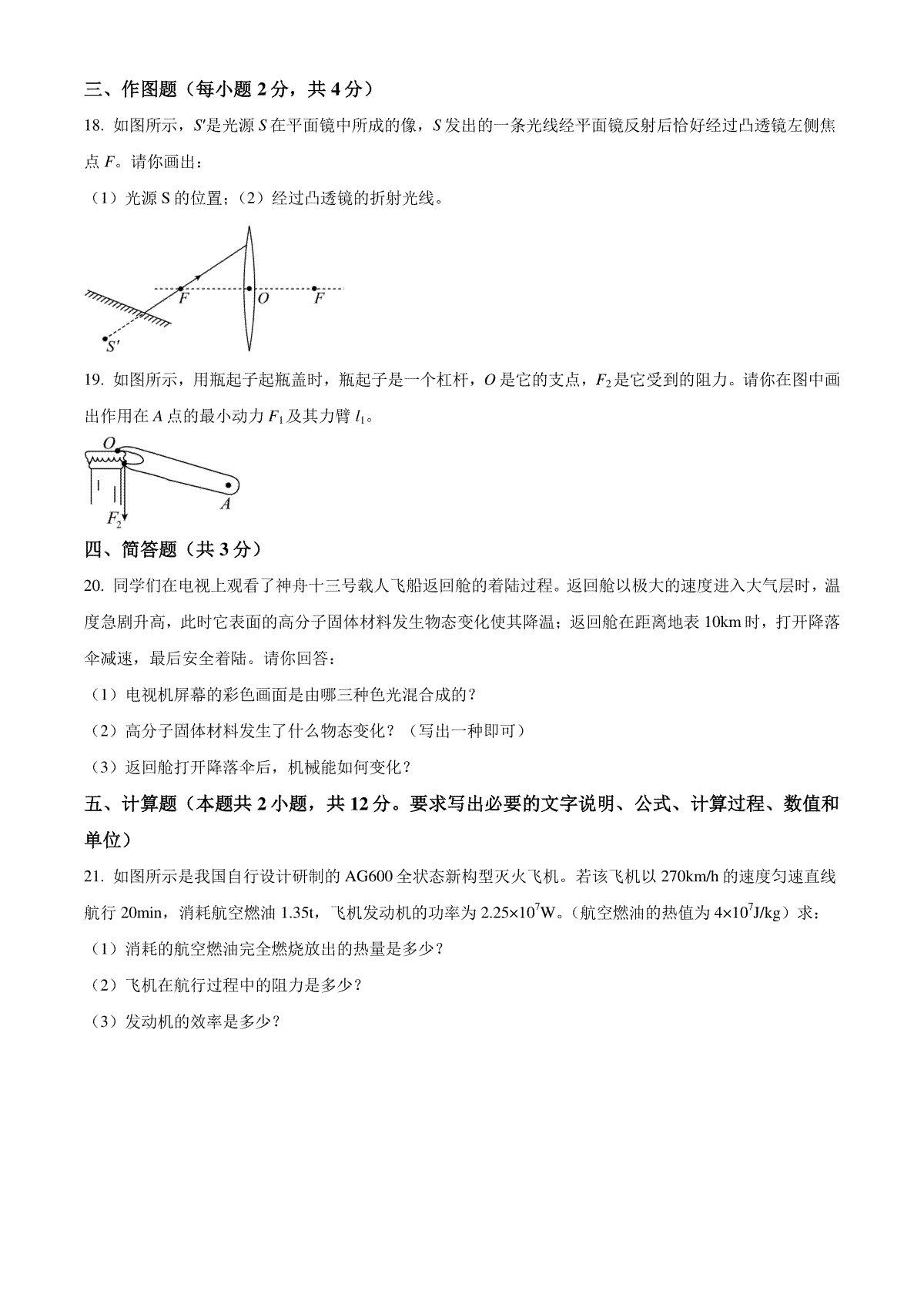 三、作图题（每小题 2 分，共 4 分）

18. 如图所示，$S'$是光源 $S$ 在平面镜中所成的像，$S$ 发出的一条光线经平面镜反射后恰好经过凸透镜左侧焦点 $F$。请你画出：

（1）光源 S 的位置；（2）经过凸透镜的折射光线。

$F$ $O$ $F$ $S'$

19. 如图所示，用瓶起子起瓶盖时，瓶起子是一个杠杆，$O$ 是它的支点，$F_2$ 是它受到的阻力。请你在图中画出作用在 $A$ 点的最小动力 $F_1$ 及其力臂 $l_1$。

$O$ $A$ $F_2$

四、简答题（共 3 分）

20. 同学们在电视上观看了神舟十三号载人飞船返回舱的着陆过程。返回舱以极大的速度进入大气层时，温度急剧升高，此时它表面的高分子固体材料发生物态变化使其降温；返回舱在距离地表 10km 时，打开降落伞减速，最后安全着陆。请你回答：

（1）电视机屏幕的彩色画面是由哪三种色光混合成的？

（2）高分子固体材料发生了什么物态变化？（写出一种即可）

（3）返回舱打开降落伞后，机械能如何变化？

五、计算题（本题共 2 小题，共 12 分。要求写出必要的文字说明、公式、计算过程、数值和单位）

21. 如图所示是我国自行设计研制的 AG600 全状态新构型灭火飞机。若该飞机以 270km/h 的速度匀速直线航行 20min，消耗航空燃油 1.35t，飞机发动机的功率为 $2.25\times10^7$W。（航空燃油的热值为 $4\times10^7$J/kg）求：

（1）消耗的航空燃油完全燃烧放出的热量是多少？

（2）飞机在航行过程中的阻力是多少？

（3）发动机的效率是多少？